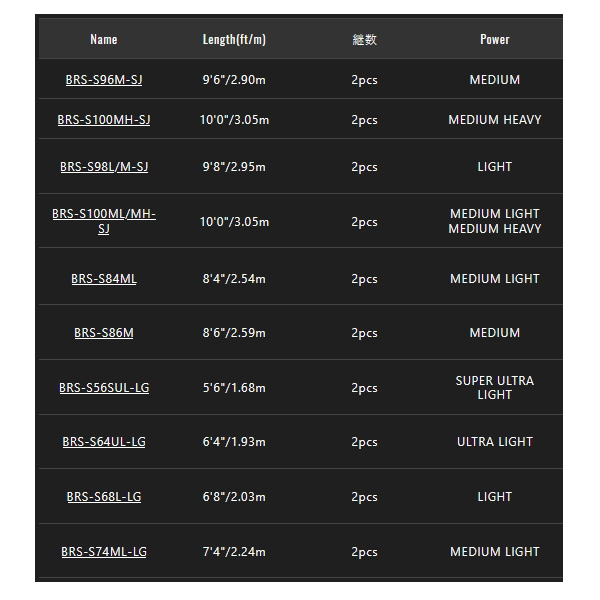 | Name | Length(ft/m) | 継数 | Power |
|---|---|---|---|
| BRS-S96M-SJ | 9'6"/2.90m | 2pcs | MEDIUM |
| BRS-S100MH-SJ | 10'0"/3.05m | 2pcs | MEDIUM HEAVY |
| BRS-S98L/M-SJ | 9'8"/2.95m | 2pcs | LIGHT |
| BRS-S100ML/MH-SJ | 10'0"/3.05m | 2pcs | MEDIUM LIGHT MEDIUM HEAVY |
| BRS-S84ML | 8'4"/2.54m | 2pcs | MEDIUM LIGHT |
| BRS-S86M | 8'6"/2.59m | 2pcs | MEDIUM |
| BRS-S56SUL-LG | 5'6"/1.68m | 2pcs | SUPER ULTRA LIGHT |
| BRS-S64UL-LG | 6'4"/1.93m | 2pcs | ULTRA LIGHT |
| BRS-S68L-LG | 6'8"/2.03m | 2pcs | LIGHT |
| BRS-S74ML-LG | 7'4"/2.24m | 2pcs | MEDIUM LIGHT |